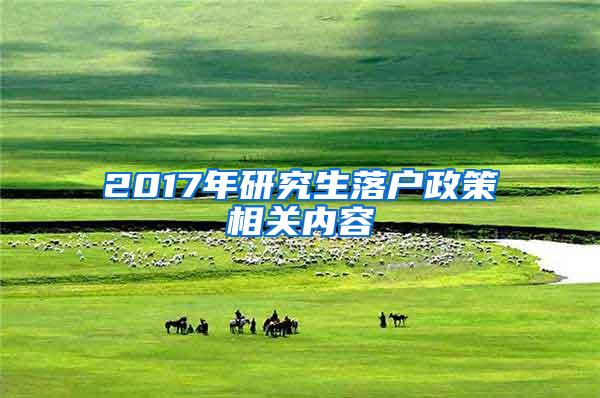 2017年研究生落户政策相关内容